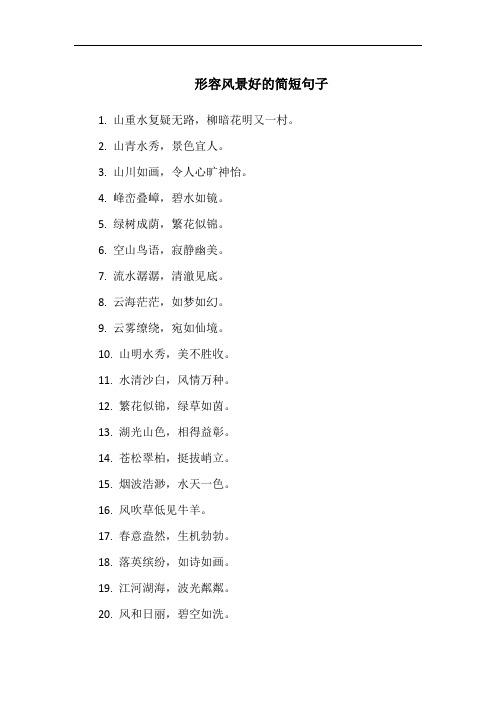 形容风景好的简短句子

1. 山重水复疑无路，柳暗花明又一村。

2. 山青水秀，景色宜人。

3. 山川如画，令人心旷神怡。

4. 峰峦叠嶂，碧水如镜。

5. 绿树成荫，繁花似锦。

6. 空山鸟语，寂静幽美。

7. 流水潺潺，清澈见底。

8. 云海茫茫，如梦如幻。

9. 云雾缭绕，宛如仙境。

10. 山明水秀，美不胜收。

11. 水清沙白，风情万种。

12. 繁花似锦，绿草如茵。

13. 湖光山色，相得益彰。

14. 苍松翠柏，挺拔峭立。

15. 烟波浩渺，水天一色。

16. 风吹草低见牛羊。

17. 春意盎然，生机勃勃。

18. 落英缤纷，如诗如画。

19. 江河湖海，波光粼粼。

20. 风和日丽，碧空如洗。